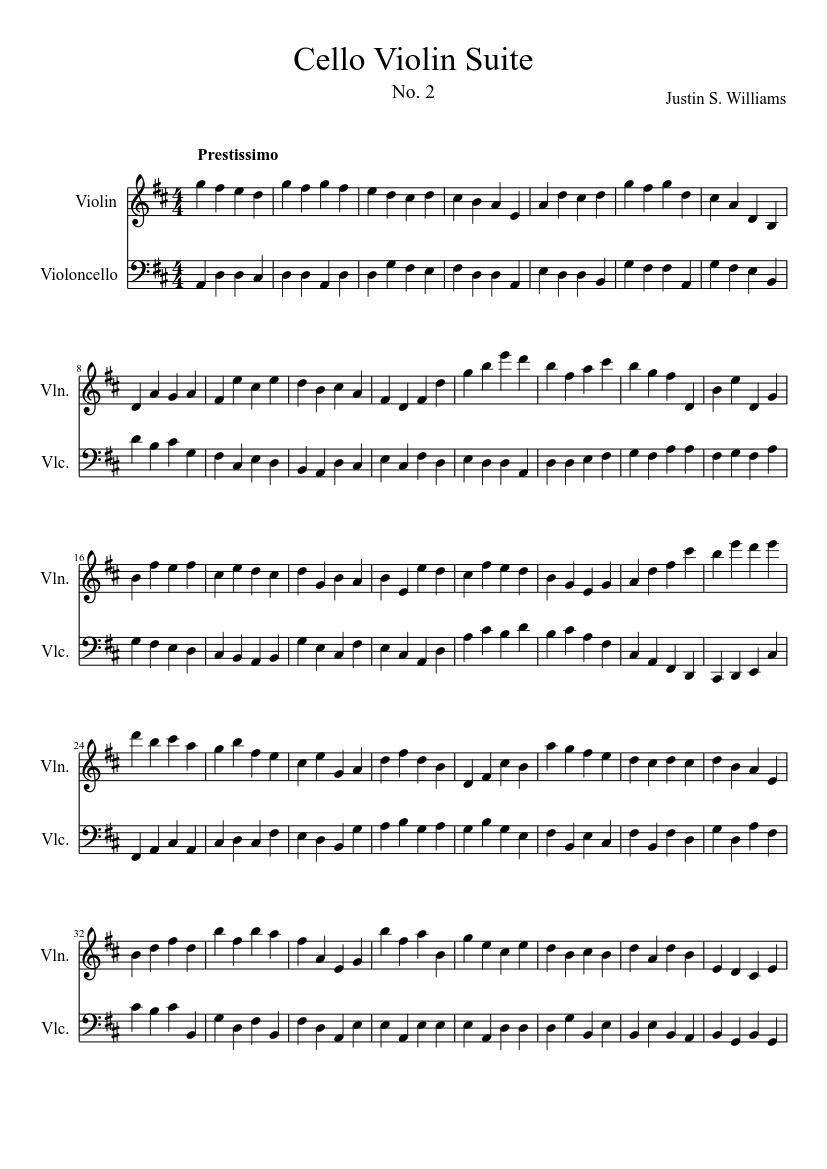 Cello Violin Suite

No. 2

Justin S. Williams

Prestissimo

Violin

Violoncello

8

Vln.

Vlc.

16

Vln.

Vlc.

24

Vln.

Vlc.

32

Vln.

Vlc.